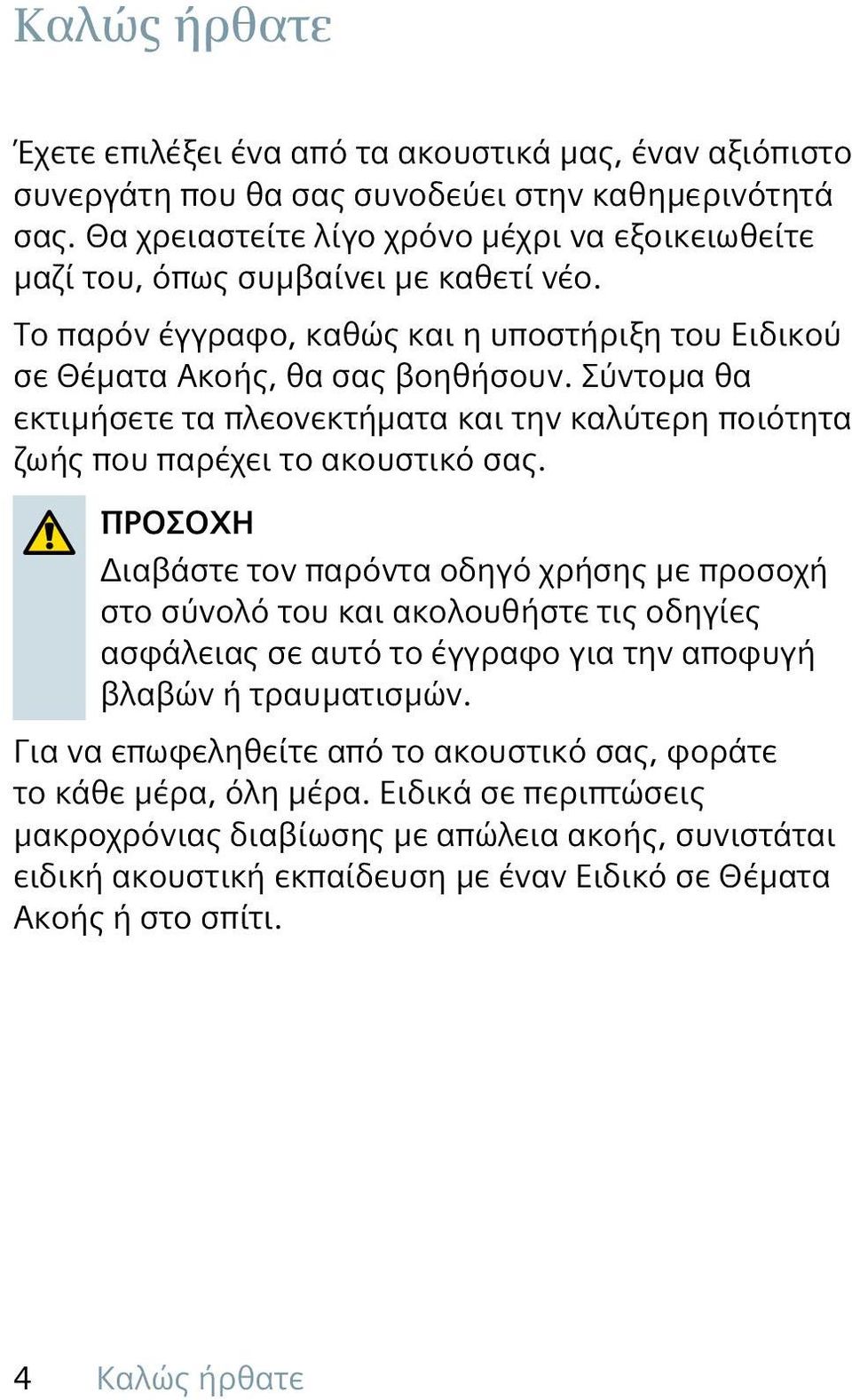 Καλώς ήρθατε

Έχετε επιλέξει ένα από τα ακουστικά μας, έναν αξιόπιστο συνεργάτη που θα σας συνοδεύει στην καθημερινότητά σας. Θα χρειαστείτε λίγο χρόνο μέχρι να εξοικειωθείτε μαζί του, όπως συμβαίνει με καθετί νέο.

Το παρόν έγγραφο, καθώς και η υποστήριξη του Ειδικού σε Θέματα Ακοής, θα σας βοηθήσουν. Σύντομα θα εκτιμήσετε τα πλεονεκτήματα και την καλύτερη ποιότητα ζωής που παρέχει το ακουστικό σας.

ΠΡΟΣΟΧΗ
Διαβάστε τον παρόντα οδηγό χρήσης με προσοχή στο σύνολό του και ακολουθήστε τις οδηγίες ασφάλειας σε αυτό το έγγραφο για την αποφυγή βλαβών ή τραυματισμών.

Για να επωφεληθείτε από το ακουστικό σας, φοράτε το κάθε μέρα, όλη μέρα. Ειδικά σε περιπτώσεις μακροχρόνιας διαβίωσης με απώλεια ακοής, συνιστάται ειδική ακουστική εκπαίδευση με έναν Ειδικό σε Θέματα Ακοής ή στο σπίτι.

4 Καλώς ήρθατε